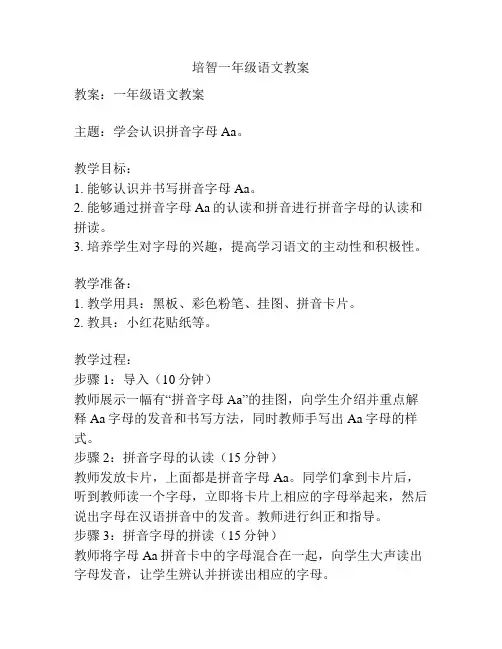 培智一年级语文教案

教案：一年级语文教案

主题：学会认识拼音字母 Aa。

教学目标：
1. 能够认识并书写拼音字母 Aa。
2. 能够通过拼音字母 Aa 的认读和拼音进行拼音字母的认读和拼读。
3. 培养学生对字母的兴趣，提高学习语文的主动性和积极性。

教学准备：
1. 教学用具：黑板、彩色粉笔、挂图、拼音卡片。
2. 教具：小红花贴纸等。

教学过程：
步骤 1：导入（10 分钟）
教师展示一幅有“拼音字母 Aa”的挂图，向学生介绍并重点解释 Aa 字母的发音和书写方法，同时教师手写出 Aa 字母的样式。
步骤 2：拼音字母的认读（15 分钟）
教师发放卡片，上面都是拼音字母 Aa。同学们拿到卡片后，听到教师读一个字母，立即将卡片上相应的字母举起来，然后说出字母在汉语拼音中的发音。教师进行纠正和指导。
步骤 3：拼音字母的拼读（15 分钟）
教师将字母 Aa 拼音卡中的字母混合在一起，向学生大声读出字母发音，让学生辨认并拼读出相应的字母。